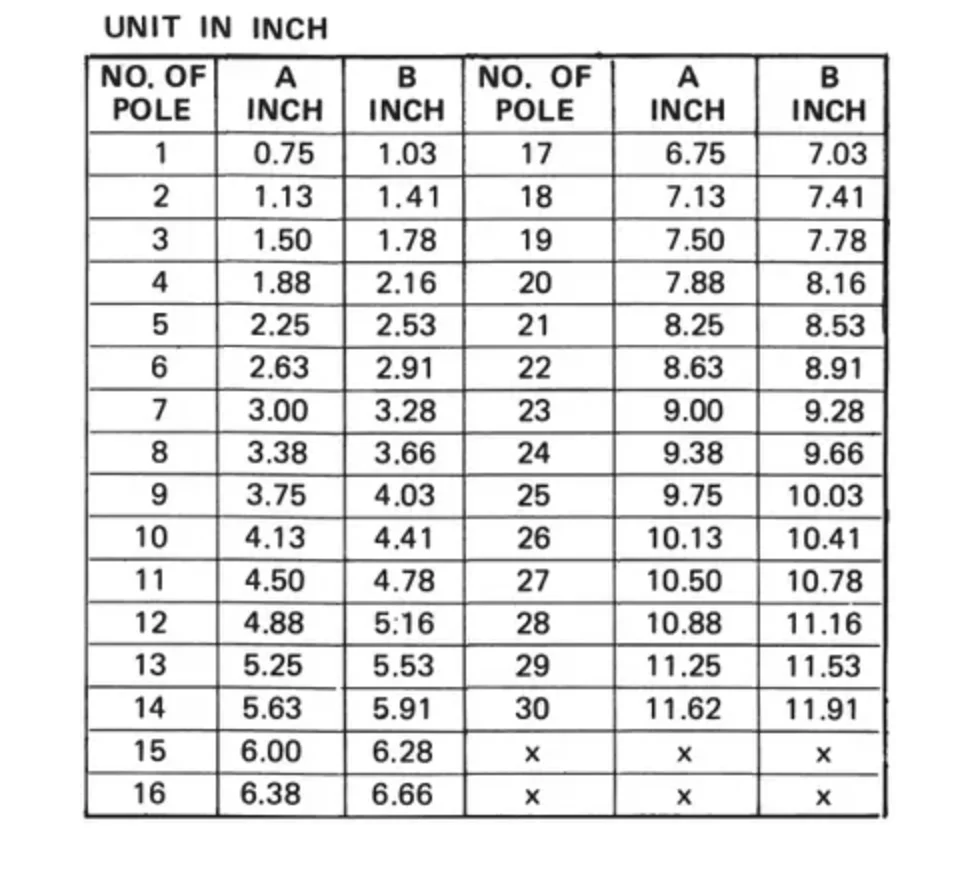 UNIT IN INCH

| NO. OF POLE | A INCH | B INCH | NO. OF POLE | A INCH | B INCH |
|---|---|---|---|---|---|
| 1 | 0.75 | 1.03 | 17 | 6.75 | 7.03 |
| 2 | 1.13 | 1.41 | 18 | 7.13 | 7.41 |
| 3 | 1.50 | 1.78 | 19 | 7.50 | 7.78 |
| 4 | 1.88 | 2.16 | 20 | 7.88 | 8.16 |
| 5 | 2.25 | 2.53 | 21 | 8.25 | 8.53 |
| 6 | 2.63 | 2.91 | 22 | 8.63 | 8.91 |
| 7 | 3.00 | 3.28 | 23 | 9.00 | 9.28 |
| 8 | 3.38 | 3.66 | 24 | 9.38 | 9.66 |
| 9 | 3.75 | 4.03 | 25 | 9.75 | 10.03 |
| 10 | 4.13 | 4.41 | 26 | 10.13 | 10.41 |
| 11 | 4.50 | 4.78 | 27 | 10.50 | 10.78 |
| 12 | 4.88 | 5:16 | 28 | 10.88 | 11.16 |
| 13 | 5.25 | 5.53 | 29 | 11.25 | 11.53 |
| 14 | 5.63 | 5.91 | 30 | 11.62 | 11.91 |
| 15 | 6.00 | 6.28 | x | x | x |
| 16 | 6.38 | 6.66 | x | x | x |